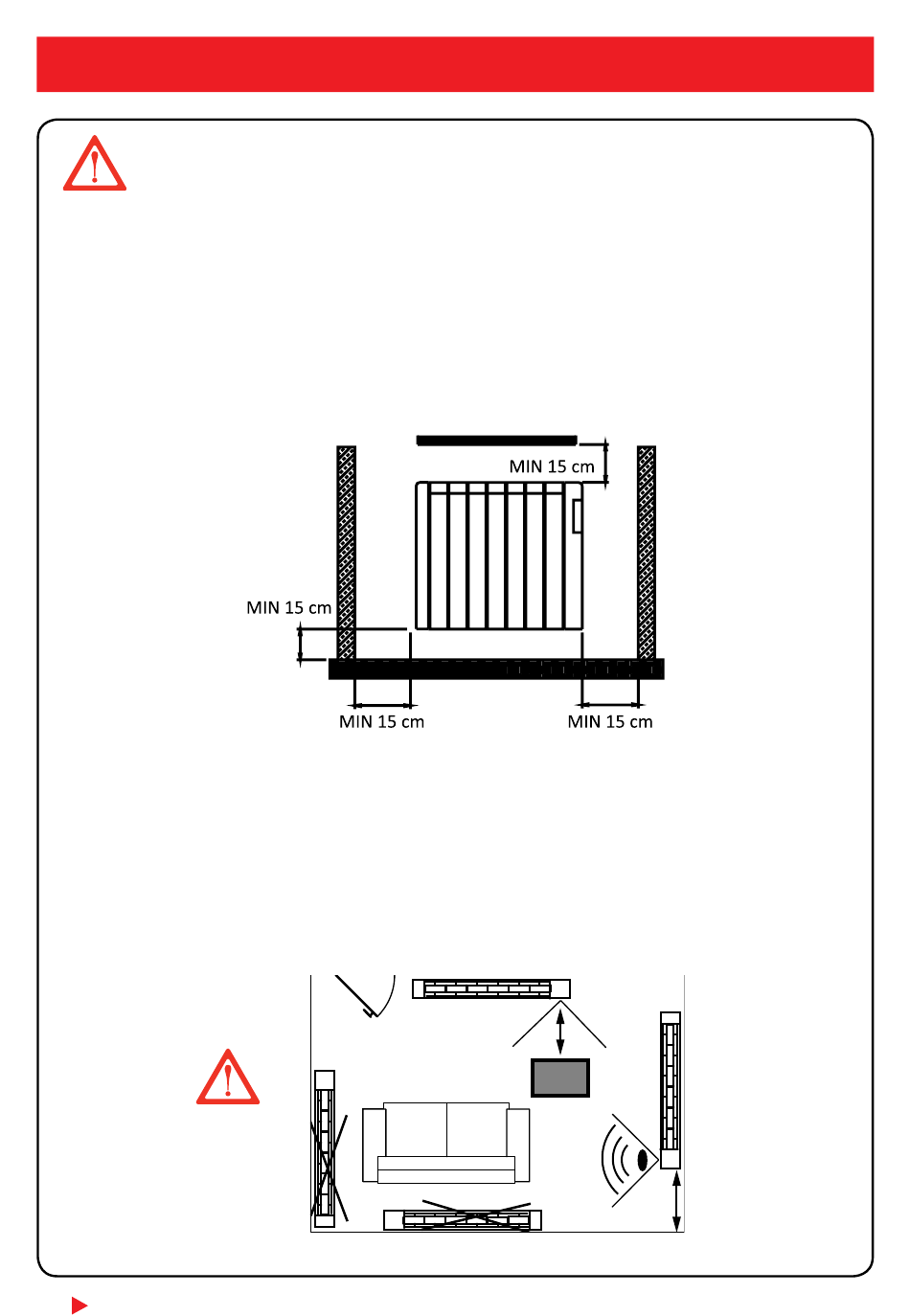 MIN 15 cm

MIN 15 cm

MIN 15 cm

MIN 15 cm